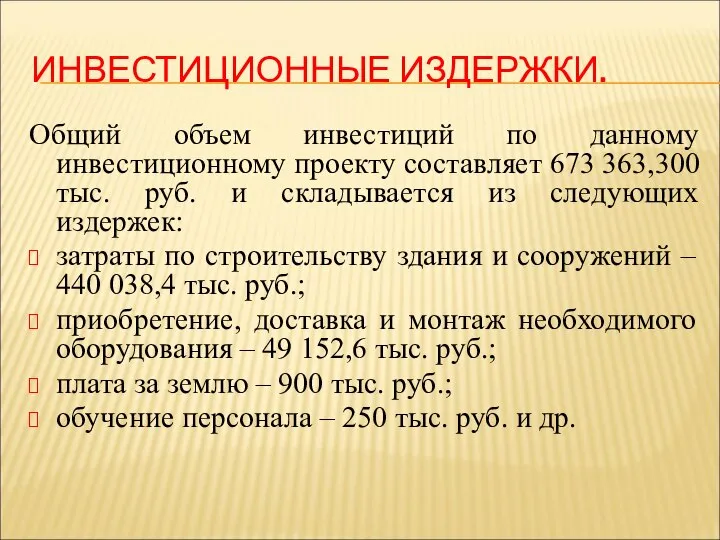 ИНВЕСТИЦИОННЫЕ ИЗДЕРЖКИ.

Общий объем инвестиций по данному инвестиционному проекту составляет 673 363,300 тыс. руб. и складывается из следующих издержек:

затраты по строительству здания и сооружений – 440 038,4 тыс. руб.;

приобретение, доставка и монтаж необходимого оборудования – 49 152,6 тыс. руб.;

плата за землю – 900 тыс. руб.;

обучение персонала – 250 тыс. руб. и др.